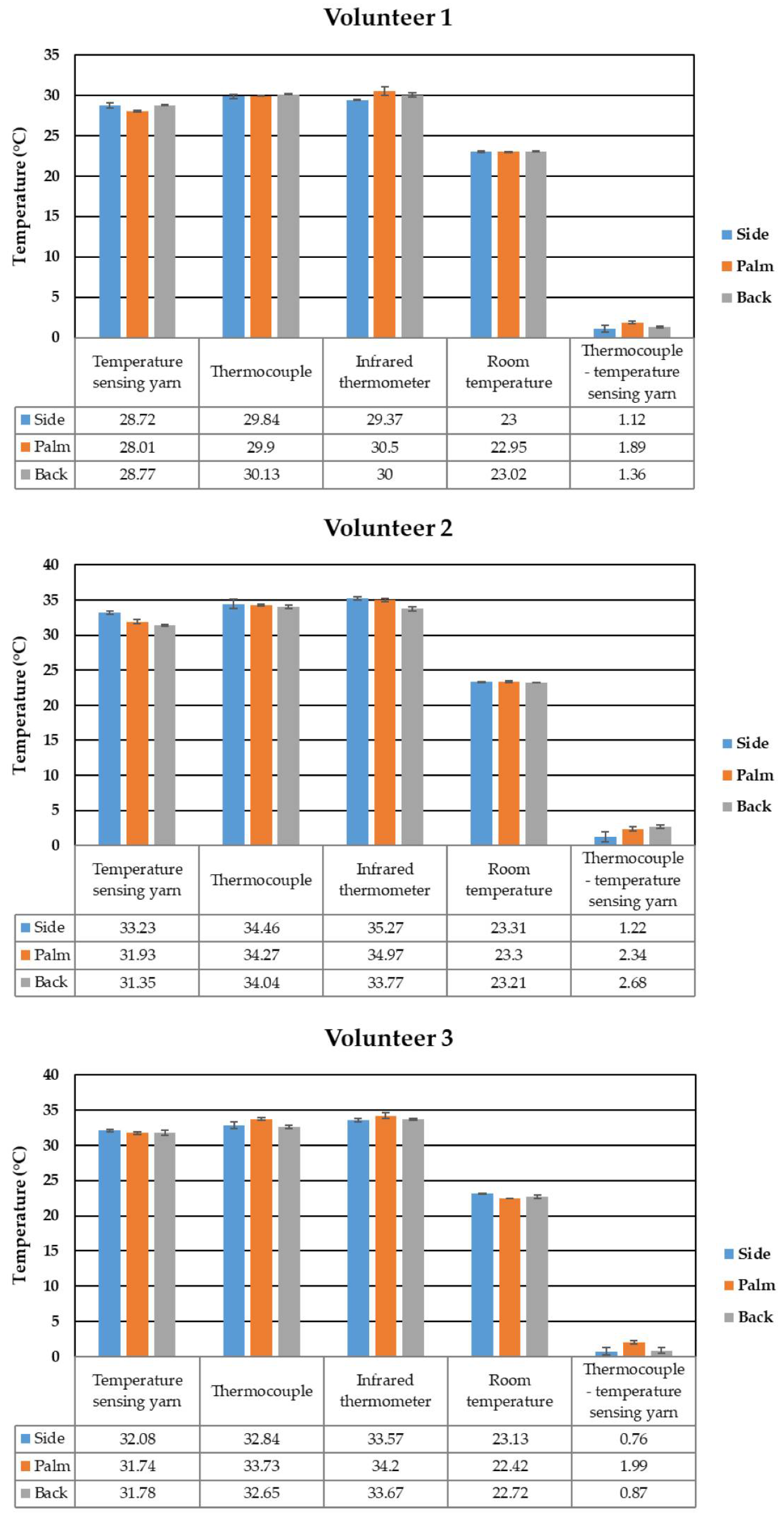 Volunteer 1

Temperature (°C)

35
30
25
20
15
10
5
0

Side
Palm
Back

| | Temperature sensing yarn | Thermocouple | Infrared thermometer | Room temperature | Thermocouple - temperature sensing yarn |
|---|---|---|---|---|---|
| Side | 28.72 | 29.84 | 29.37 | 23 | 1.12 |
| Palm | 28.01 | 29.9 | 30.5 | 22.95 | 1.89 |
| Back | 28.77 | 30.13 | 30 | 23.02 | 1.36 |

Volunteer 2

Temperature (°C)

40
35
30
25
20
15
10
5
0

Side
Palm
Back

| | Temperature sensing yarn | Thermocouple | Infrared thermometer | Room temperature | Thermocouple - temperature sensing yarn |
|---|---|---|---|---|---|
| Side | 33.23 | 34.46 | 35.27 | 23.31 | 1.22 |
| Palm | 31.93 | 34.27 | 34.97 | 23.3 | 2.34 |
| Back | 31.35 | 34.04 | 33.77 | 23.21 | 2.68 |

Volunteer 3

Temperature (°C)

40
35
30
25
20
15
10
5
0

Side
Palm
Back

| | Temperature sensing yarn | Thermocouple | Infrared thermometer | Room temperature | Thermocouple - temperature sensing yarn |
|---|---|---|---|---|---|
| Side | 32.08 | 32.84 | 33.57 | 23.13 | 0.76 |
| Palm | 31.74 | 33.73 | 34.2 | 22.42 | 1.99 |
| Back | 31.78 | 32.65 | 33.67 | 22.72 | 0.87 |